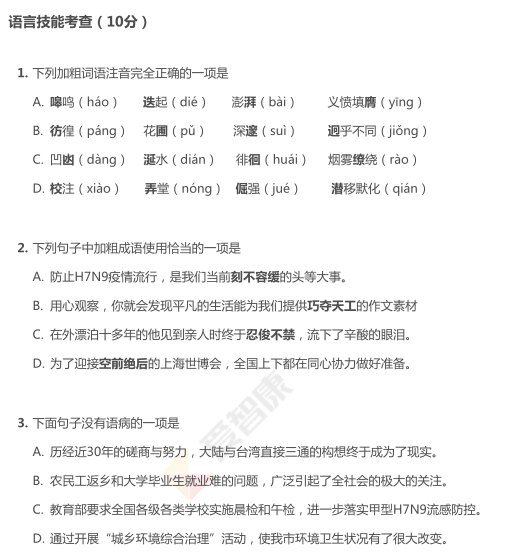 语言技能考查（10分）

1. 下列加粗词语注音完全正确的一项是

A. 嗥鸣（háo） 迭起（dié） 澎湃（bài） 义愤填膺（yīng）

B. 彷徨（páng） 花圃（pǔ） 深邃（suì） 迥乎不同（jiǒng）

C. 凹凼（dàng） 涎水（dián） 徘徊（huái） 烟雾缭绕（rào）

D. 校注（xiào） 弄堂（nóng） 倔强（jué） 潜移默化（qián）

2. 下列句子中加粗成语使用恰当的一项是

A. 防止H7N9疫情流行，是我们当前刻不容缓的头等大事。

B. 用心观察，你就会发现平凡的生活能为我们提供巧夺天工的作文素材

C. 在外漂泊十多年的他见到亲人时终于忍俊不禁，流下了辛酸的眼泪。

D. 为了迎接空前绝后的上海世博会，全国上下都在同心协力做好准备。

爱智康

3. 下面句子没有语病的一项是

A. 历经近30年的磋商与努力，大陆与台湾直接三通的构想终于成为了现实。

B. 农民工返乡和大学毕业生就业难的问题，广泛引起了全社会的极大的关注。

C. 教育部要求全国各级各类学校实施晨检和午检，进一步落实甲型H7N9流感防控。

D. 通过开展“城乡环境综合治理”活动，使我市环境卫生状况有了很大改变。